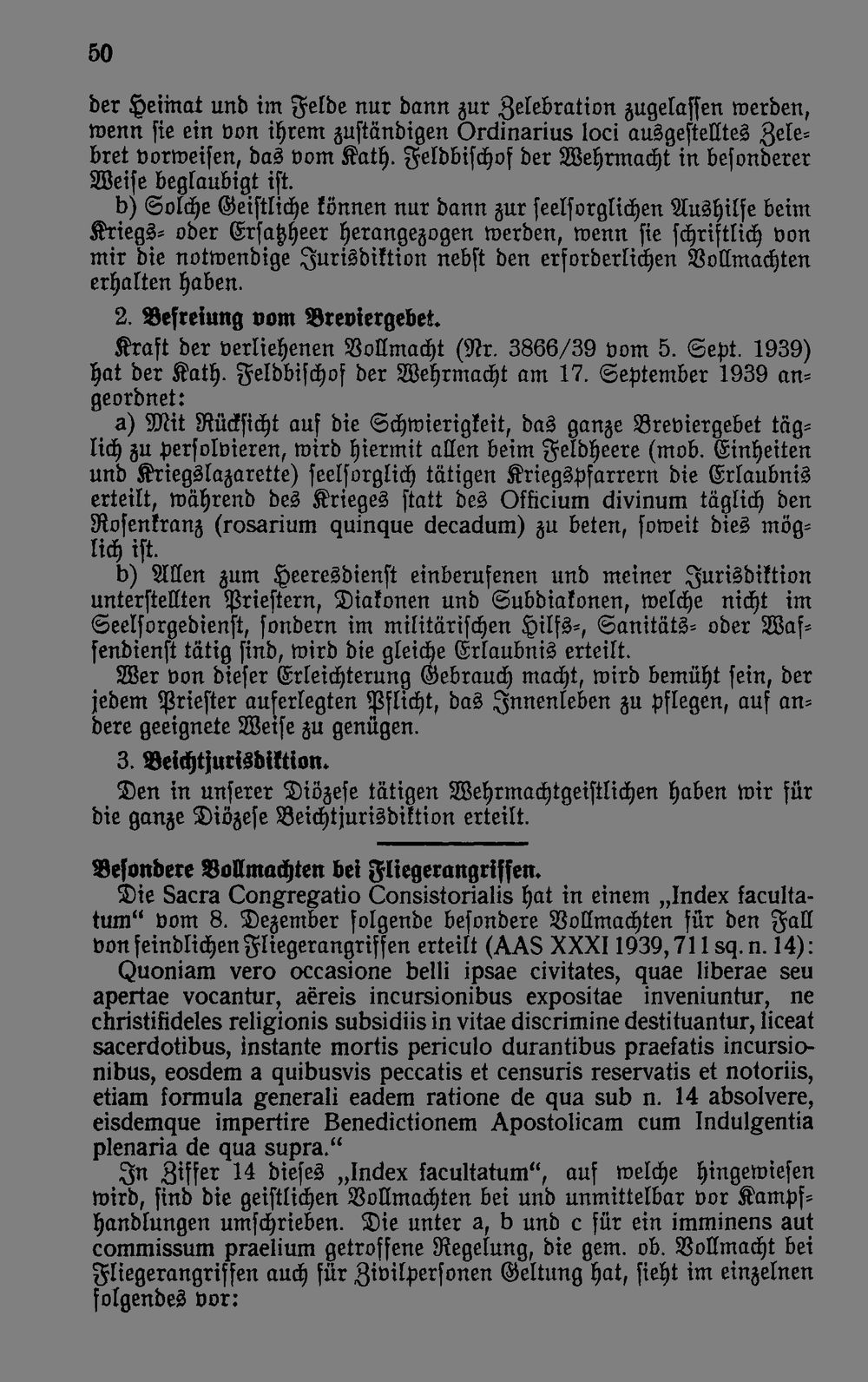 50

der Heimat und im Felde nur dann zur Zelebration zugelassen werden, wenn sie ein von ihrem zuständigen Ordinarius loci ausgestelltes Zelebret vorweisen, das vom Kath. Feldbischof der Wehrmacht in besonderer Weise beglaubigt ist.

b) Solche Geistliche können nur dann zur seelsorglichen Aushilfe beim Kriegs- oder Ersatzheer herangezogen werden, wenn sie schriftlich von mir die notwendige Jurisdiktion nebst den erforderlichen Vollmachten erhalten haben.

2. Befreiung vom Breviergebet.

Kraft der verliehenen Vollmacht (Nr. 3866/39 vom 5. Sept. 1939) hat der Kath. Feldbischof der Wehrmacht am 17. September 1939 angeordnet:

a) Mit Rücksicht auf die Schwierigkeit, das ganze Breviergebet täglich zu persolvieren, wird hiermit allen beim Feldheere (mob. Einheiten und Kriegslazarette) seelsorglich tätigen Kriegspfarrern die Erlaubnis erteilt, während des Krieges statt des Officium divinum täglich den Rosenkranz (rosarium quinque decadum) zu beten, soweit dies möglich ist.

b) Allen zum Heeresdienst einberufenen und meiner Jurisdiktion unterstellten Priestern, Diakonen und Subdiakonen, welche nicht im Seelsorgedienst, sondern im militärischen Hilfs-, Sanitäts- oder Waffendienst tätig sind, wird die gleiche Erlaubnis erteilt.

Wer von dieser Erleichterung Gebrauch macht, wird bemüht sein, der jedem Priester auferlegten Pflicht, das Innenleben zu pflegen, auf andere geeignete Weise zu genügen.

3. Beichtjurisdiktion.

Den in unserer Diözese tätigen Wehrmachtgeistlichen haben wir für die ganze Diözese Beichtjurisdiktion erteilt.

Besondere Vollmachten bei Fliegerangriffen.

Die Sacra Congregatio Consistorialis hat in einem „Index facultatum“ vom 8. Dezember folgende besondere Vollmachten für den Fall von feindlichen Fliegerangriffen erteilt (AAS XXXI 1939, 711 sq. n. 14):

Quoniam vero occasione belli ipsae civitates, quae liberae seu apertae vocantur, aëreis incursionibus expositae inveniuntur, ne christifideles religionis subsidiis in vitae discrimine destituantur, liceat sacerdotibus, instante mortis periculo durantibus praefatis incursionibus, eosdem a quibusvis peccatis et censuris reservatis et notoriis, etiam formula generali eadem ratione de qua sub n. 14 absolvere, eisdemque impertire Benedictionem Apostolicam cum Indulgentia plenaria de qua supra.“

In Ziffer 14 dieses „Index facultatum“, auf welche hingewiesen wird, sind die geistlichen Vollmachten bei und unmittelbar vor Kampfhandlungen umschrieben. Die unter a, b und c für ein imminens aut commissum praelium getroffene Regelung, die gem. ob. Vollmacht bei Fliegerangriffen auch für Zivilpersonen Geltung hat, sieht im einzelnen folgendes vor: